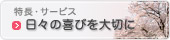 特長・サービス
日々の喜びを大切に